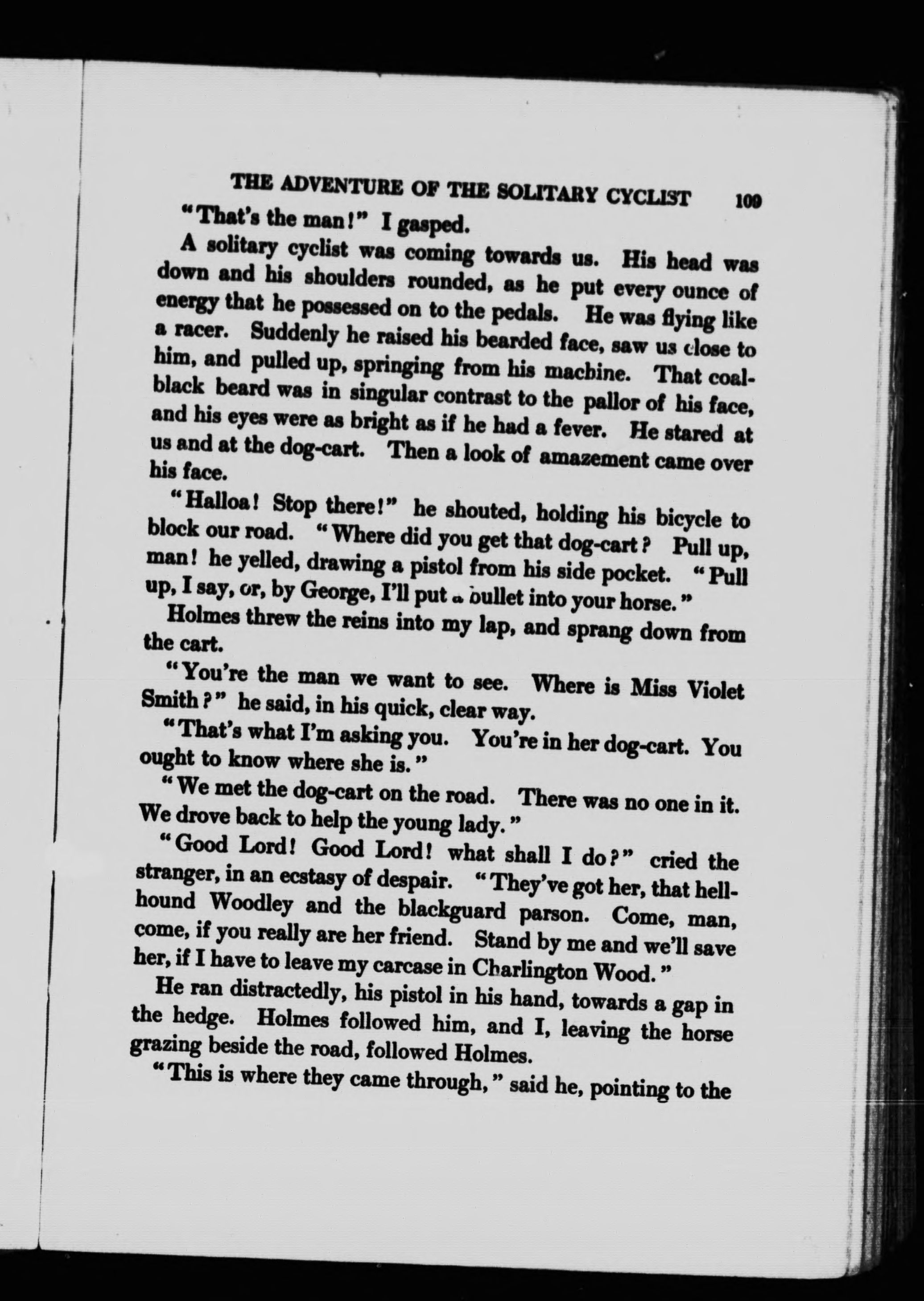 THE ADVENTURE OF THE SOLITARY CYCLIST 109

"That's the man!" I gasped.

A solitary cyclist was coming towards us. His head was down and his shoulders rounded, as he put every ounce of energy that he possessed on to the pedals. He was flying like a racer. Suddenly he raised his bearded face, saw us close to him, and pulled up, springing from his machine. That coal-black beard was in singular contrast to the pallor of his face, and his eyes were as bright as if he had a fever. He stared at us and at the dog-cart. Then a look of amazement came over his face.

"Halloa! Stop there!" he shouted, holding his bicycle to block our road. "Where did you get that dog-cart? Pull up, man! he yelled, drawing a pistol from his side pocket. "Pull up, I say, or, by George, I'll put a bullet into your horse."

Holmes threw the reins into my lap, and sprang down from the cart.

"You're the man we want to see. Where is Miss Violet Smith?" he said, in his quick, clear way.

"That's what I'm asking you. You're in her dog-cart. You ought to know where she is."

"We met the dog-cart on the road. There was no one in it. We drove back to help the young lady."

"Good Lord! Good Lord! what shall I do?" cried the stranger, in an ecstasy of despair. "They've got her, that hell-hound Woodley and the blackguard parson. Come, man, come, if you really are her friend. Stand by me and we'll save her, if I have to leave my carcase in Charlington Wood."

He ran distractedly, his pistol in his hand, towards a gap in the hedge. Holmes followed him, and I, leaving the horse grazing beside the road, followed Holmes.

"This is where they came through," said he, pointing to the